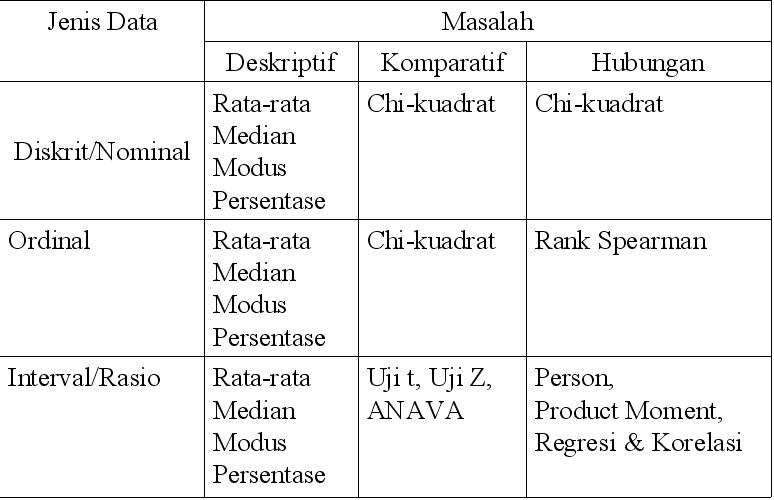 | Jenis Data | Masalah | | |
|---|---|---|---|
| | Deskriptif | Komparatif | Hubungan |
| Diskrit/Nominal | Rata-rata Median Modus Persentase | Chi-kuadrat | Chi-kuadrat |
| Ordinal | Rata-rata Median Modus Persentase | Chi-kuadrat | Rank Spearman |
| Interval/Rasio | Rata-rata Median Modus Persentase | Uji t, Uji Z, ANAVA | Person, Product Moment, Regresi & Korelasi |